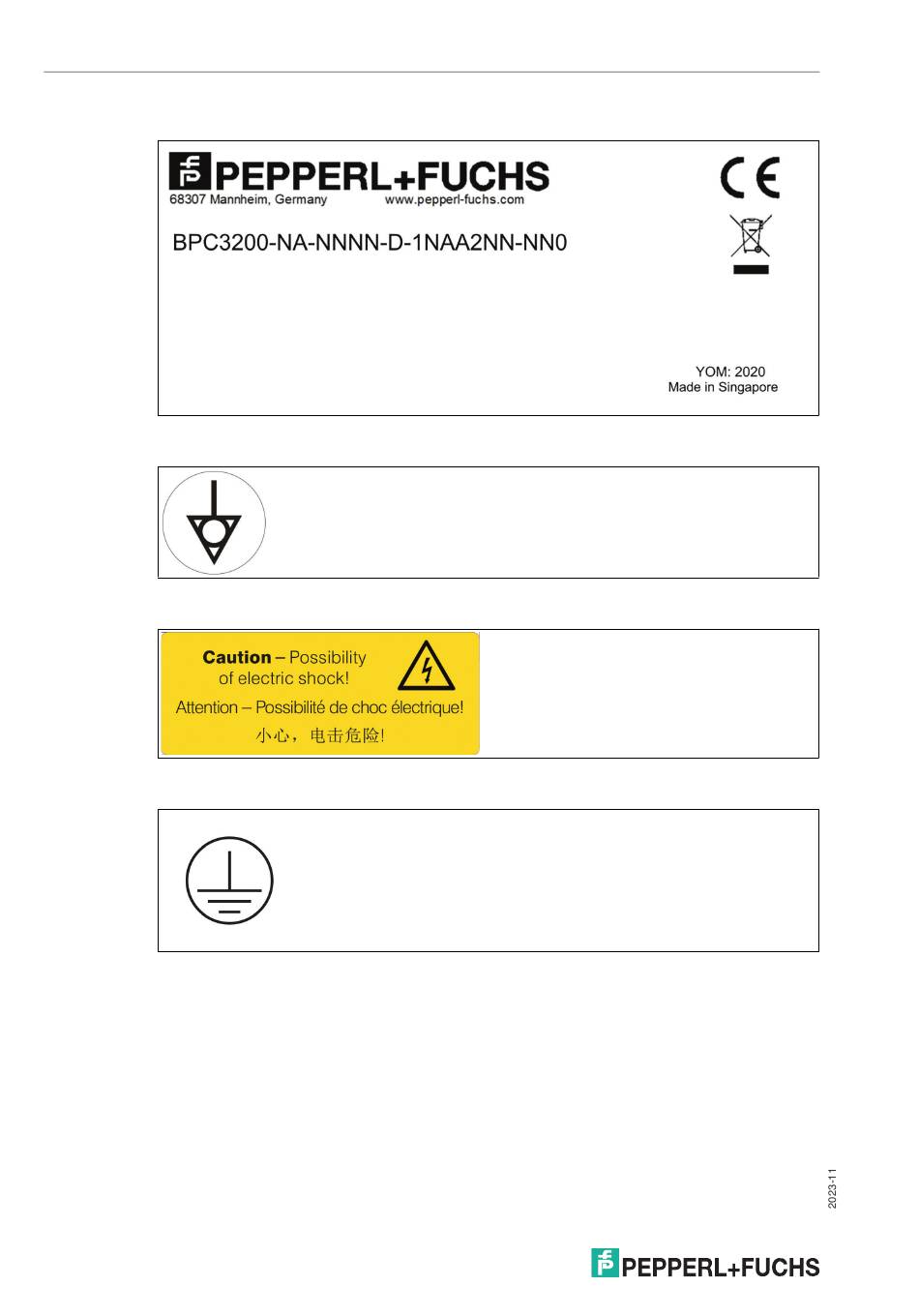 PEPPERL+FUCHS
68307 Mannheim, Germany www.pepperl-fuchs.com

CE

BPC3200-NA-NNNN-D-1NAA2NN-NN0

YOM: 2020
Made in Singapore

Caution – Possibility of electric shock!
Attention – Possibilité de choc électrique!
小心，电击危险!

2023-11

PEPPERL+FUCHS